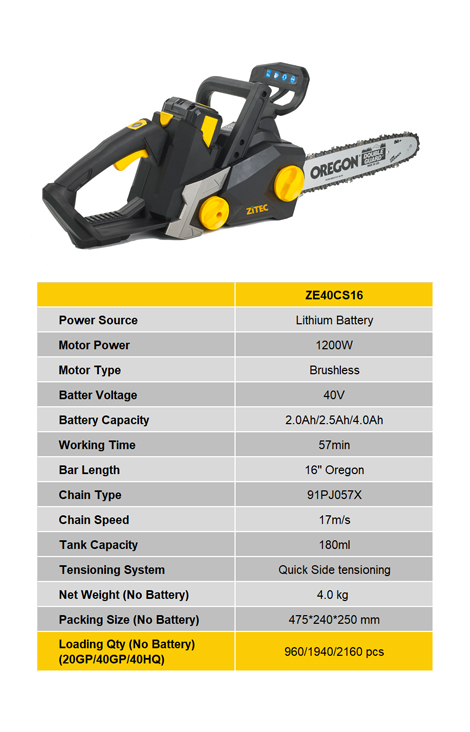 OREGON DOUBLE GUARD

ZiTEC

| | ZE40CS16 |
|---|---|
| Power Source | Lithium Battery |
| Motor Power | 1200W |
| Motor Type | Brushless |
| Batter Voltage | 40V |
| Battery Capacity | 2.0Ah/2.5Ah/4.0Ah |
| Working Time | 57min |
| Bar Length | 16" Oregon |
| Chain Type | 91PJ057X |
| Chain Speed | 17m/s |
| Tank Capacity | 180ml |
| Tensioning System | Quick Side tensioning |
| Net Weight (No Battery) | 4.0 kg |
| Packing Size (No Battery) | 475*240*250 mm |
| Loading Qty (No Battery) (20GP/40GP/40HQ) | 960/1940/2160 pcs |